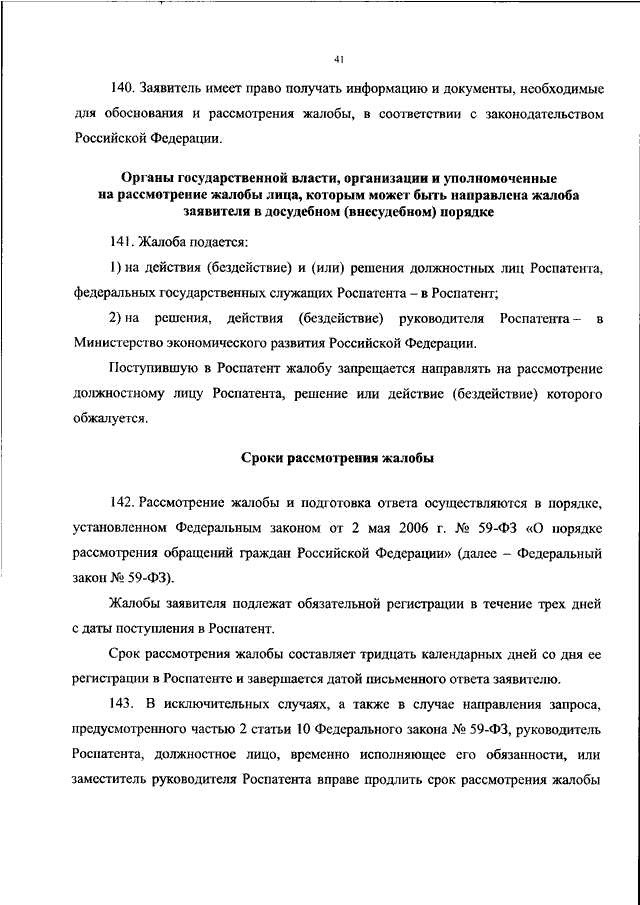 41

140. Заявитель имеет право получать информацию и документы, необходимые для обоснования и рассмотрения жалобы, в соответствии с законодательством Российской Федерации.

Органы государственной власти, организации и уполномоченные на рассмотрение жалобы лица, которым может быть направлена жалоба заявителя в досудебном (внесудебном) порядке

141. Жалоба подается:

1) на действия (бездействие) и (или) решения должностных лиц Роспатента, федеральных государственных служащих Роспатента – в Роспатент;

2) на решения, действия (бездействие) руководителя Роспатента – в Министерство экономического развития Российской Федерации.

Поступившую в Роспатент жалобу запрещается направлять на рассмотрение должностному лицу Роспатента, решение или действие (бездействие) которого обжалуется.

Сроки рассмотрения жалобы

142. Рассмотрение жалобы и подготовка ответа осуществляются в порядке, установленном Федеральным законом от 2 мая 2006 г. № 59-ФЗ «О порядке рассмотрения обращений граждан Российской Федерации» (далее – Федеральный закон № 59-ФЗ).

Жалобы заявителя подлежат обязательной регистрации в течение трех дней с даты поступления в Роспатент.

Срок рассмотрения жалобы составляет тридцать календарных дней со дня ее регистрации в Роспатенте и завершается датой письменного ответа заявителю.

143. В исключительных случаях, а также в случае направления запроса, предусмотренного частью 2 статьи 10 Федерального закона № 59-ФЗ, руководитель Роспатента, должностное лицо, временно исполняющее его обязанности, или заместитель руководителя Роспатента вправе продлить срок рассмотрения жалобы